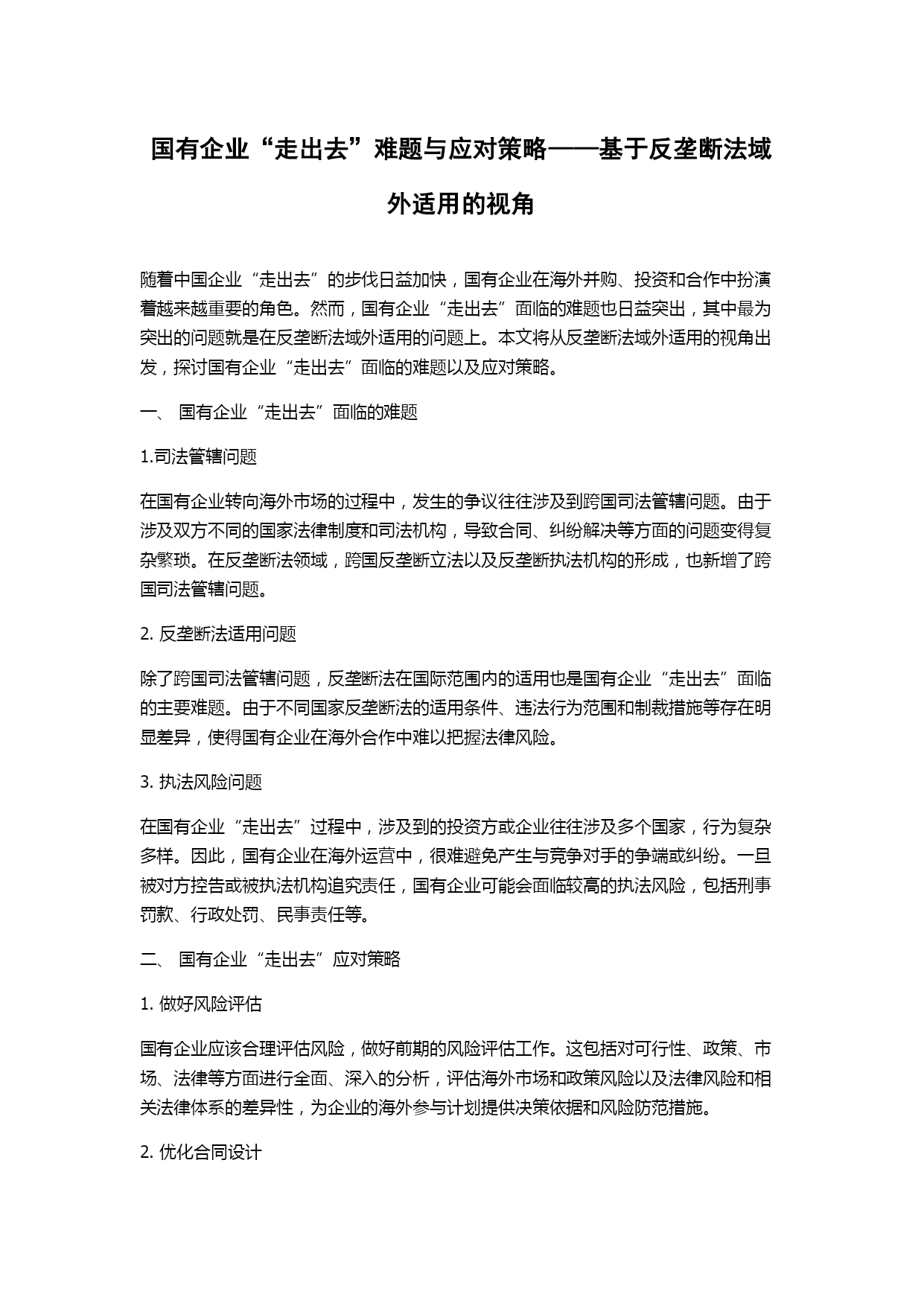 国有企业“走出去”难题与应对策略——基于反垄断法域外适用的视角

随着中国企业“走出去”的步伐日益加快，国有企业在海外并购、投资和合作中扮演着越来越重要的角色。然而，国有企业“走出去”面临的难题也日益突出，其中最为突出的问题就是在反垄断法域外适用的问题上。本文将从反垄断法域外适用的视角出发，探讨国有企业“走出去”面临的难题以及应对策略。

一、 国有企业“走出去”面临的难题

1.司法管辖问题

在国有企业转向海外市场的过程中，发生的争议往往涉及到跨国司法管辖问题。由于涉及双方不同的国家法律制度和司法机构，导致合同、纠纷解决等方面的问题变得复杂繁琐。在反垄断法领域，跨国反垄断立法以及反垄断执法机构的形成，也新增了跨国司法管辖问题。

2. 反垄断法适用问题

除了跨国司法管辖问题，反垄断法在国际范围内的适用也是国有企业“走出去”面临的主要难题。由于不同国家反垄断法的适用条件、违法行为范围和制裁措施等存在明显差异，使得国有企业在海外合作中难以把握法律风险。

3. 执法风险问题

在国有企业“走出去”过程中，涉及到的投资方或企业往往涉及多个国家，行为复杂多样。因此，国有企业在海外运营中，很难避免产生与竞争对手的争端或纠纷。一旦被对方控告或被执法机构追究责任，国有企业可能会面临较高的执法风险，包括刑事罚款、行政处罚、民事责任等。

二、 国有企业“走出去”应对策略

1. 做好风险评估

国有企业应该合理评估风险，做好前期的风险评估工作。这包括对可行性、政策、市场、法律等方面进行全面、深入的分析，评估海外市场和政策风险以及法律风险和相关法律体系的差异性，为企业的海外参与计划提供决策依据和风险防范措施。

2. 优化合同设计